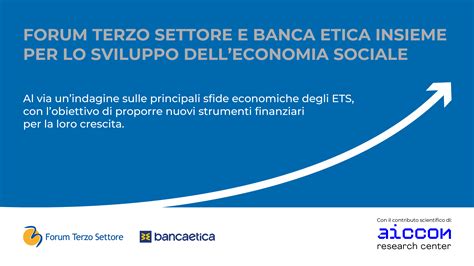 FORUM TERZO SETTORE E BANCA ETICA INSIEME PER LO SVILUPPO DELL'ECONOMIA SOCIALE

Al via un'indagine sulle principali sfide economiche degli ETS, con l'obiettivo di proporre nuovi strumenti finanziari per la loro crescita.

Forum Terzo Settore

bancaetica

Con il contributo scientifico di:

aiccon
research center